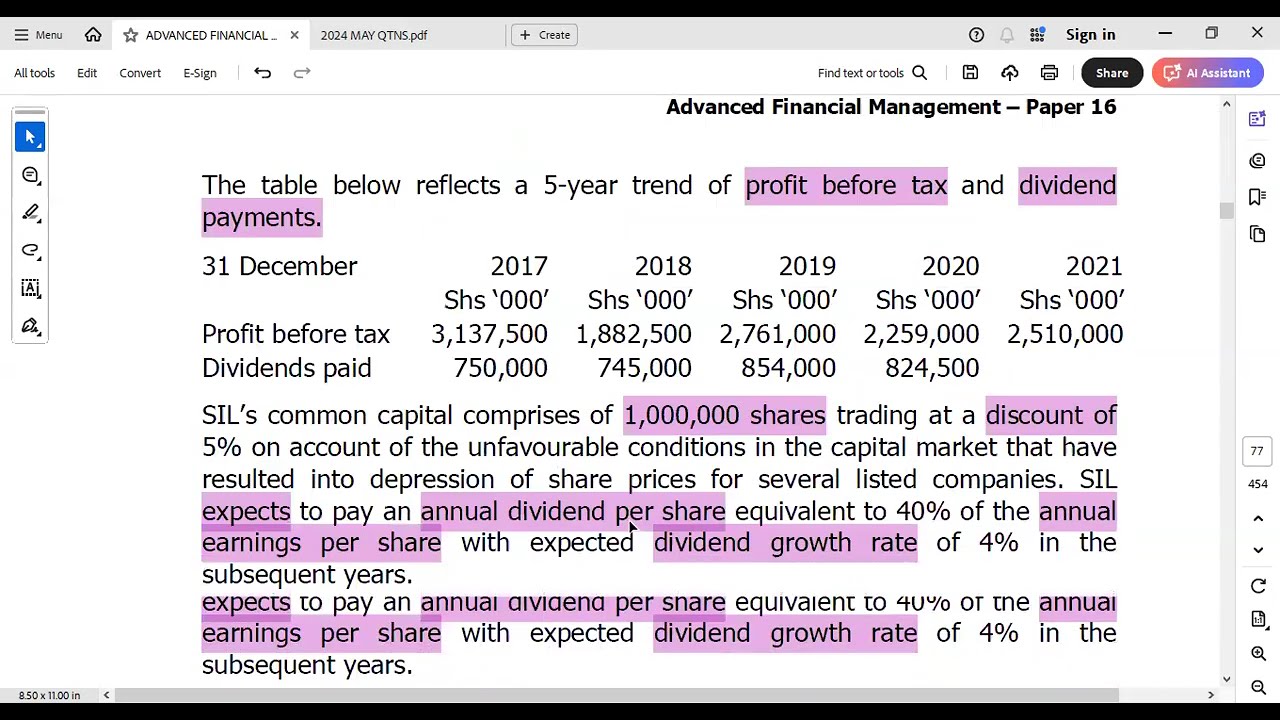 Menu ADVANCED FINANCIAL ... 2024 MAY QTNS.pdf Create Sign in

All tools Edit Convert E-Sign Find text or tools Share AI Assistant

Advanced Financial Management – Paper 16

The table below reflects a 5-year trend of profit before tax and dividend payments.

| 31 December | 2017 | 2018 | 2019 | 2020 | 2021 |
|---|---|---|---|---|---|
| | Shs '000' | Shs '000' | Shs '000' | Shs '000' | Shs '000' |
| Profit before tax | 3,137,500 | 1,882,500 | 2,761,000 | 2,259,000 | 2,510,000 |
| Dividends paid | 750,000 | 745,000 | 854,000 | 824,500 | |

SIL's common capital comprises of 1,000,000 shares trading at a discount of 5% on account of the unfavourable conditions in the capital market that have resulted into depression of share prices for several listed companies. SIL expects to pay an annual dividend per share equivalent to 40% of the annual earnings per share with expected dividend growth rate of 4% in the subsequent years.

expects to pay an annual dividend per share equivalent to 40% of the annual earnings per share with expected dividend growth rate of 4% in the subsequent years.

77
454

8.50 x 11.00 in